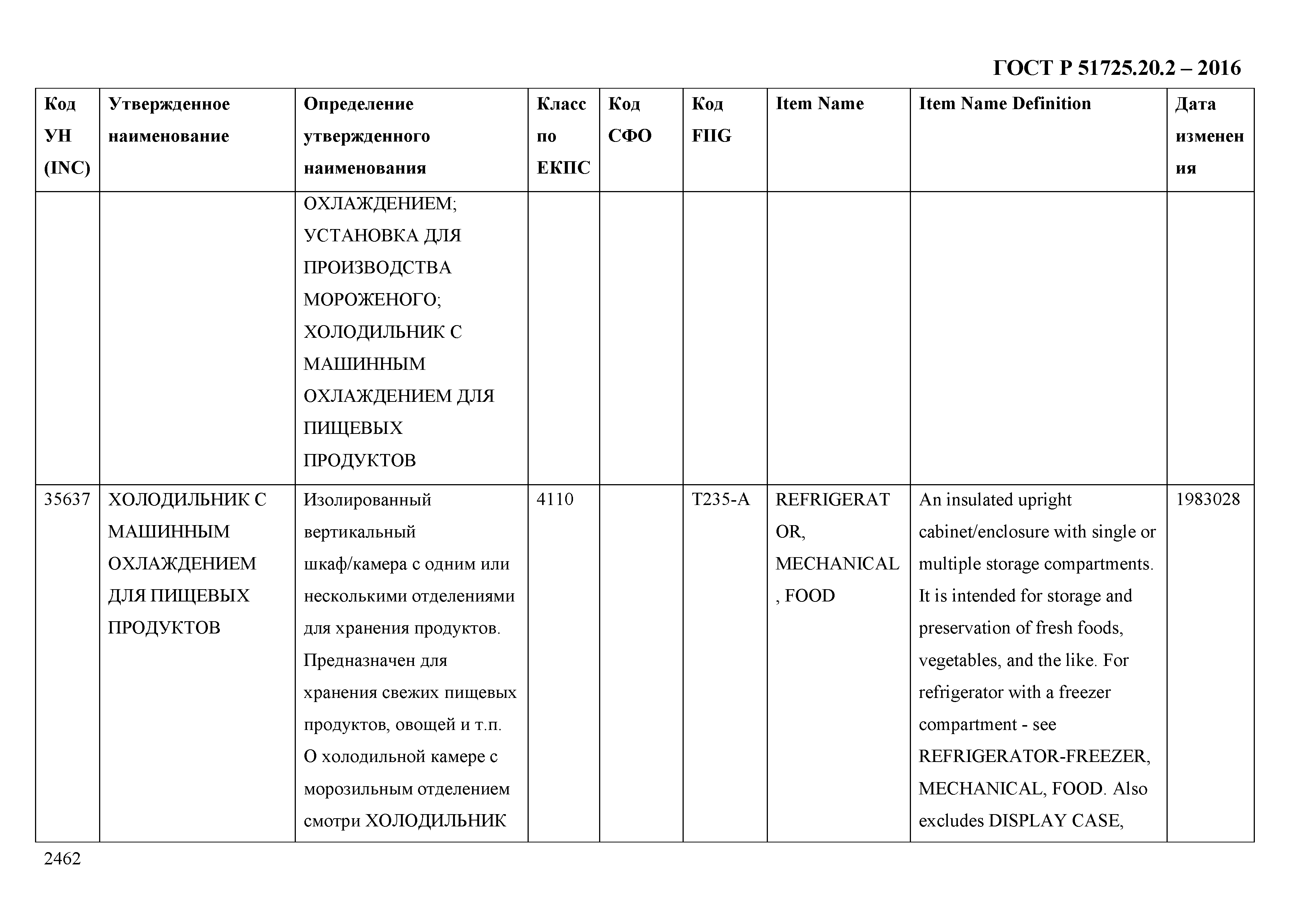 ГОСТ Р 51725.20.2 – 2016

| Код УН (INC) | Утвержденное наименование | Определение утвержденного наименования | Класс по ЕКПС | Код СФО | Код FIIG | Item Name | Item Name Definition | Дата изменения |
|---|---|---|---|---|---|---|---|---|
| | | ОХЛАЖДЕНИЕМ; УСТАНОВКА ДЛЯ ПРОИЗВОДСТВА МОРОЖЕНОГО; ХОЛОДИЛЬНИК С МАШИННЫМ ОХЛАЖДЕНИЕМ ДЛЯ ПИЩЕВЫХ ПРОДУКТОВ | | | | | | |
| 35637 | ХОЛОДИЛЬНИК С МАШИННЫМ ОХЛАЖДЕНИЕМ ДЛЯ ПИЩЕВЫХ ПРОДУКТОВ | Изолированный вертикальный шкаф/камера с одним или несколькими отделениями для хранения продуктов. Предназначен для хранения свежих пищевых продуктов, овощей и т.п. О холодильной камере с морозильным отделением смотри ХОЛОДИЛЬНИК | 4110 | | T235-A | REFRIGERATOR, MECHANICAL, FOOD | An insulated upright cabinet/enclosure with single or multiple storage compartments. It is intended for storage and preservation of fresh foods, vegetables, and the like. For refrigerator with a freezer compartment - see REFRIGERATOR-FREEZER, MECHANICAL, FOOD. Also excludes DISPLAY CASE, | 1983028 |

2462